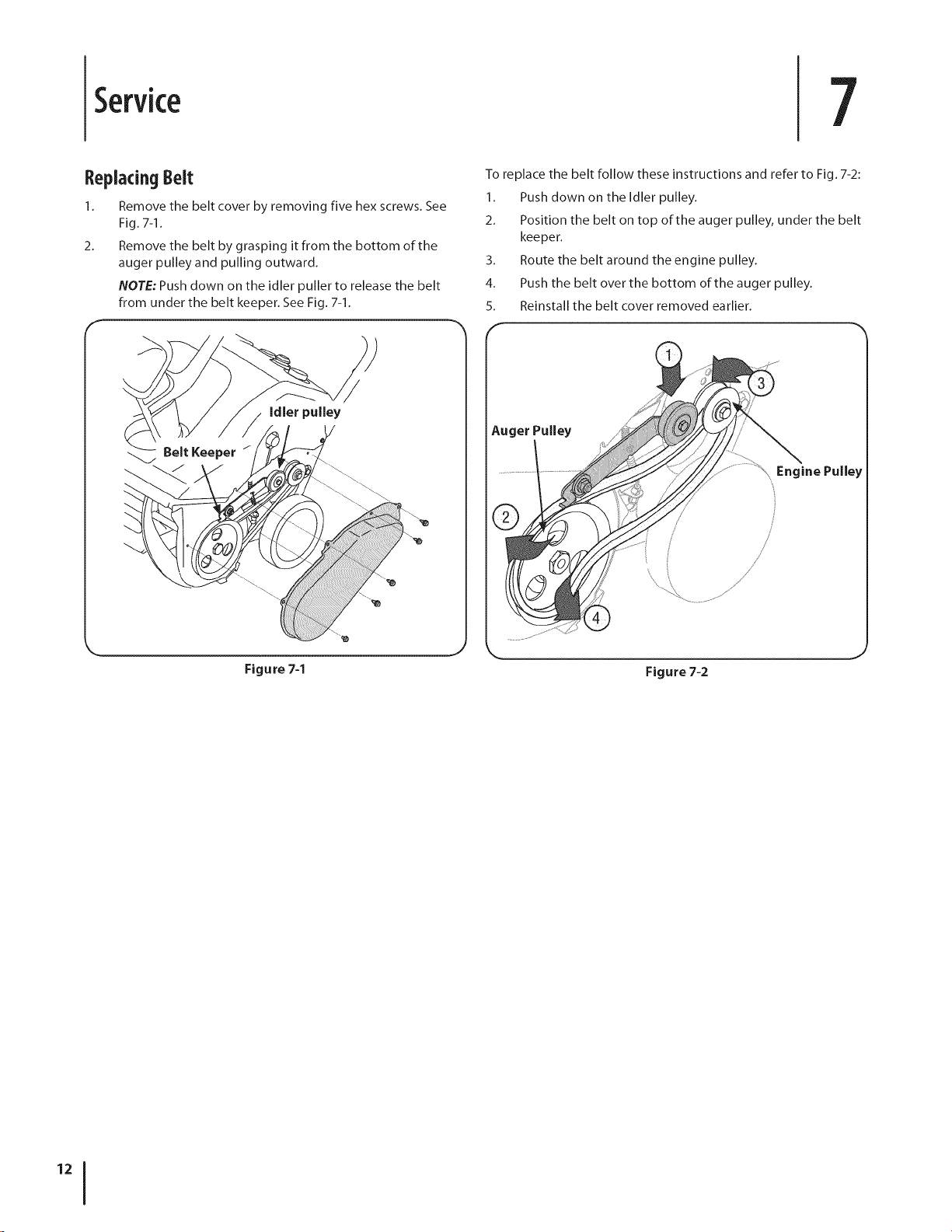 Service

7

Replacing Belt

1. Remove the belt cover by removing five hex screws. See Fig. 7-1.

2. Remove the belt by grasping it from the bottom of the auger pulley and pulling outward.

NOTE: Push down on the idler puller to release the belt from under the belt keeper. See Fig. 7-1.

Idler pulley

Belt Keeper

Figure 7-1

To replace the belt follow these instructions and refer to Fig. 7-2:

1. Push down on the Idler pulley.

2. Position the belt on top of the auger pulley, under the belt keeper.

3. Route the belt around the engine pulley.

4. Push the belt over the bottom of the auger pulley.

5. Reinstall the belt cover removed earlier.

1

3

Auger Pulley

Engine Pulley

2

4

Figure 7-2

12